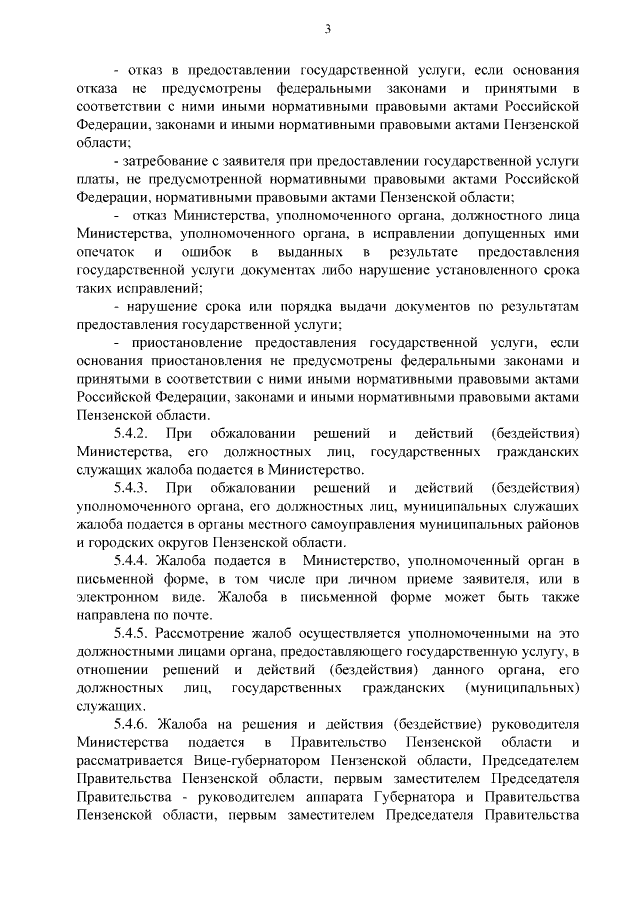 3

- отказ в предоставлении государственной услуги, если основания отказа не предусмотрены федеральными законами и принятыми в соответствии с ними иными нормативными правовыми актами Российской Федерации, законами и иными нормативными правовыми актами Пензенской области;

- затребование с заявителя при предоставлении государственной услуги платы, не предусмотренной нормативными правовыми актами Российской Федерации, нормативными правовыми актами Пензенской области;

- отказ Министерства, уполномоченного органа, должностного лица Министерства, уполномоченного органа, в исправлении допущенных ими опечаток и ошибок в выданных в результате предоставления государственной услуги документах либо нарушение установленного срока таких исправлений;

- нарушение срока или порядка выдачи документов по результатам предоставления государственной услуги;

- приостановление предоставления государственной услуги, если основания приостановления не предусмотрены федеральными законами и принятыми в соответствии с ними иными нормативными правовыми актами Российской Федерации, законами и иными нормативными правовыми актами Пензенской области.

5.4.2. При обжаловании решений и действий (бездействия) Министерства, его должностных лиц, государственных гражданских служащих жалоба подается в Министерство.

5.4.3. При обжаловании решений и действий (бездействия) уполномоченного органа, его должностных лиц, муниципальных служащих жалоба подается в органы местного самоуправления муниципальных районов и городских округов Пензенской области.

5.4.4. Жалоба подается в Министерство, уполномоченный орган в письменной форме, в том числе при личном приеме заявителя, или в электронном виде. Жалоба в письменной форме может быть также направлена по почте.

5.4.5. Рассмотрение жалоб осуществляется уполномоченными на это должностными лицами органа, предоставляющего государственную услугу, в отношении решений и действий (бездействия) данного органа, его должностных лиц, государственных гражданских (муниципальных) служащих.

5.4.6. Жалоба на решения и действия (бездействие) руководителя Министерства подается в Правительство Пензенской области и рассматривается Вице-губернатором Пензенской области, Председателем Правительства Пензенской области, первым заместителем Председателя Правительства - руководителем аппарата Губернатора и Правительства Пензенской области, первым заместителем Председателя Правительства